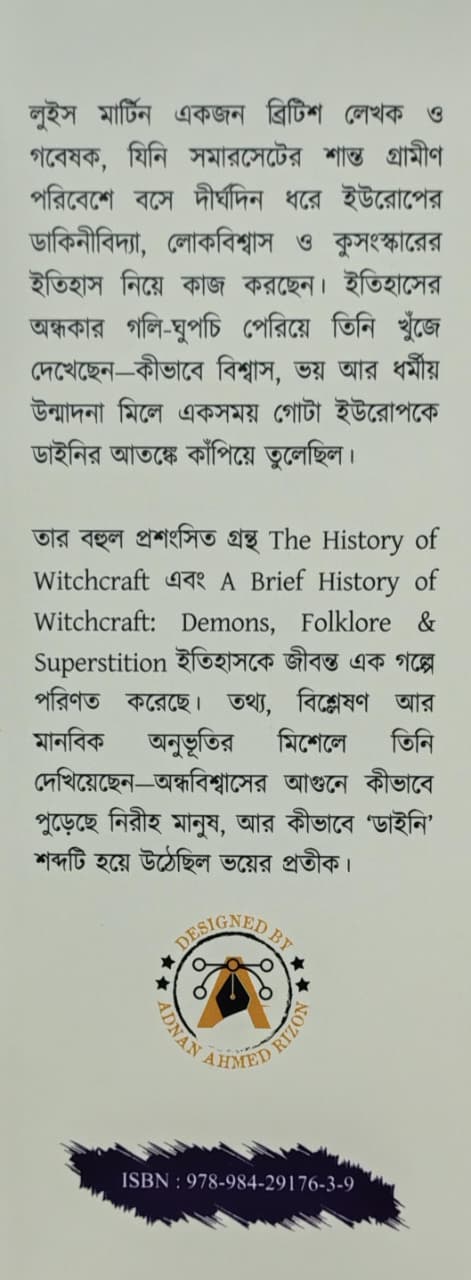 লুইস মার্টিন একজন ব্রিটিশ লেখক ও গবেষক, যিনি সমারসেটের শান্ত গ্রামীণ পরিবেশে বসে দীর্ঘদিন ধরে ইউরোপের ডাকিনীবিদ্যা, লোকবিশ্বাস ও কুসংস্কারের ইতিহাস নিয়ে কাজ করছেন। ইতিহাসের অন্ধকার গলি-ঘুপচি পেরিয়ে তিনি খুঁজে দেখেছেন—কীভাবে বিশ্বাস, ভয় আর ধর্মীয় উন্মাদনা মিলে একসময় গোটা ইউরোপকে ডাইনির আতঙ্কে কাঁপিয়ে তুলেছিল।

তার বহুল প্রশংসিত গ্রন্থ The History of Witchcraft এবং A Brief History of Witchcraft: Demons, Folklore & Superstition ইতিহাসকে জীবন্ত এক গল্পে পরিণত করেছে। তথ্য, বিশ্লেষণ আর মানবিক অনুভূতির মিশেলে তিনি দেখিয়েছেন—অন্ধবিশ্বাসের আগুনে কীভাবে পুড়েছে নিরীহ মানুষ, আর কীভাবে 'ডাইনি' শব্দটি হয়ে উঠেছিল ভয়ের প্রতীক।

DESIGNED BY
ADNAN AHMED RIZON

ISBN : 978-984-29176-3-9